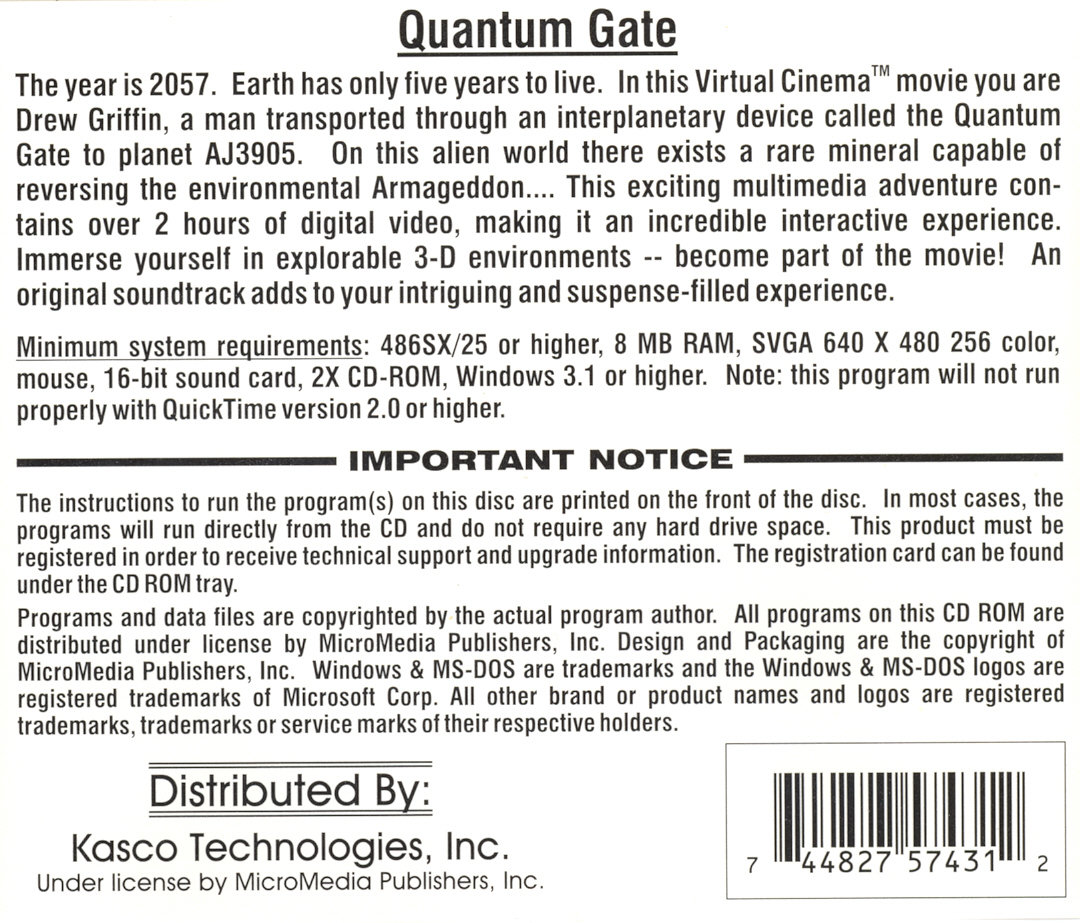 Quantum Gate

The year is 2057. Earth has only five years to live. In this Virtual Cinema™ movie you are Drew Griffin, a man transported through an interplanetary device called the Quantum Gate to planet AJ3905. On this alien world there exists a rare mineral capable of reversing the environmental Armageddon.... This exciting multimedia adventure contains over 2 hours of digital video, making it an incredible interactive experience. Immerse yourself in explorable 3-D environments -- become part of the movie! An original soundtrack adds to your intriguing and suspense-filled experience.

Minimum system requirements: 486SX/25 or higher, 8 MB RAM, SVGA 640 X 480 256 color, mouse, 16-bit sound card, 2X CD-ROM, Windows 3.1 or higher. Note: this program will not run properly with QuickTime version 2.0 or higher.

IMPORTANT NOTICE

The instructions to run the program(s) on this disc are printed on the front of the disc. In most cases, the programs will run directly from the CD and do not require any hard drive space. This product must be registered in order to receive technical support and upgrade information. The registration card can be found under the CD ROM tray.

Programs and data files are copyrighted by the actual program author. All programs on this CD ROM are distributed under license by MicroMedia Publishers, Inc. Design and Packaging are the copyright of MicroMedia Publishers, Inc. Windows & MS-DOS are trademarks and the Windows & MS-DOS logos are registered trademarks of Microsoft Corp. All other brand or product names and logos are registered trademarks, trademarks or service marks of their respective holders.

Distributed By:

Kasco Technologies, Inc.
Under license by MicroMedia Publishers, Inc.

7 44827 57431 2